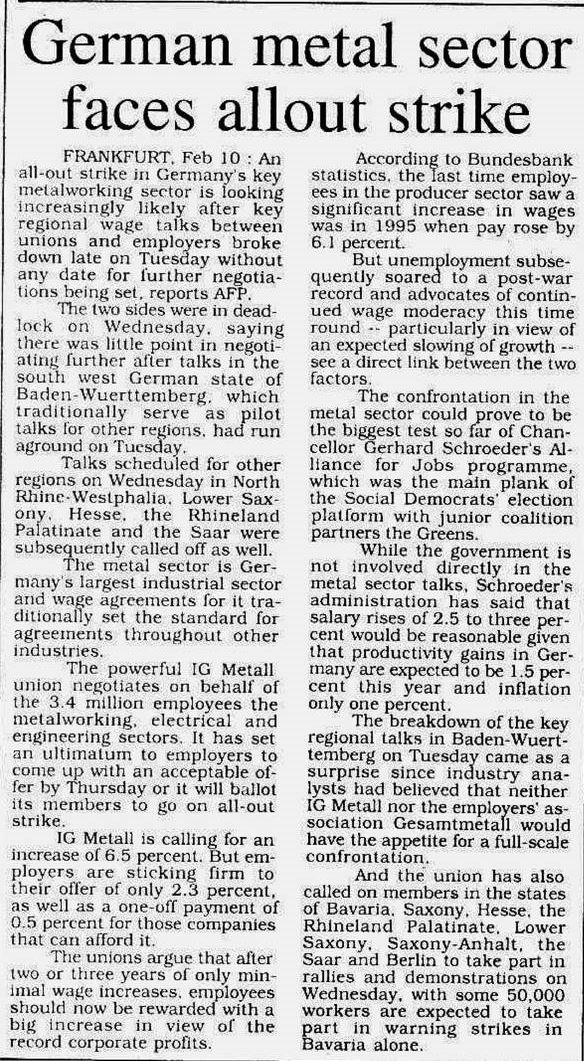 German metal sector faces allout strike

FRANKFURT, Feb 10 : An all-out strike in Germany's key metalworking sector is looking increasingly likely after key regional wage talks between unions and employers broke down late on Tuesday without any date for further negotiations being set, reports AFP.

The two sides were in deadlock on Wednesday, saying there was little point in negotiating further after talks in the south west German state of Baden-Wuerttemberg, which traditionally serve as pilot talks for other regions, had run aground on Tuesday.

Talks scheduled for other regions on Wednesday in North Rhine-Westphalia, Lower Saxony, Hesse, the Rhineland Palatinate and the Saar were subsequently called off as well.

The metal sector is Germany's largest industrial sector and wage agreements for it traditionally set the standard for agreements throughout other industries.

The powerful IG Metall union negotiates on behalf of the 3.4 million employees the metalworking, electrical and engineering sectors. It has set an ultimatum to employers to come up with an acceptable offer by Thursday or it will ballot its members to go on all-out strike.

IG Metall is calling for an increase of 6.5 percent. But employers are sticking firm to their offer of only 2.3 percent, as well as a one-off payment of 0.5 percent for those companies that can afford it.

The unions argue that after two or three years of only minimal wage increases, employees should now be rewarded with a big increase in view of the record corporate profits.

According to Bundesbank statistics, the last time employees in the producer sector saw a significant increase in wages was in 1995 when pay rose by 6.1 percent.

But unemployment subsequently soared to a post-war record and advocates of continued wage moderacy this time round -- particularly in view of an expected slowing of growth -- see a direct link between the two factors.

The confrontation in the metal sector could prove to be the biggest test so far of Chancellor Gerhard Schroeder's Alliance for Jobs programme, which was the main plank of the Social Democrats' election platform with junior coalition partners the Greens.

While the government is not involved directly in the metal sector talks, Schroeder's administration has said that salary rises of 2.5 to three percent would be reasonable given that productivity gains in Germany are expected to be 1.5 percent this year and inflation only one percent.

The breakdown of the key regional talks in Baden-Wuerttemberg on Tuesday came as a surprise since industry analysts had believed that neither IG Metall nor the employers' association Gesamtmetall would have the appetite for a full-scale confrontation.

And the union has also called on members in the states of Bavaria, Saxony, Hesse, the Rhineland Palatinate, Lower Saxony, Saxony-Anhalt, the Saar and Berlin to take part in rallies and demonstrations on Wednesday, with some 50,000 workers are expected to take part in warning strikes in Bavaria alone.